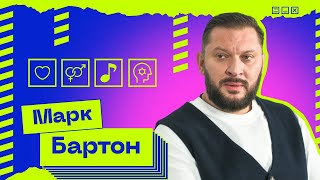 Марк
Бартон